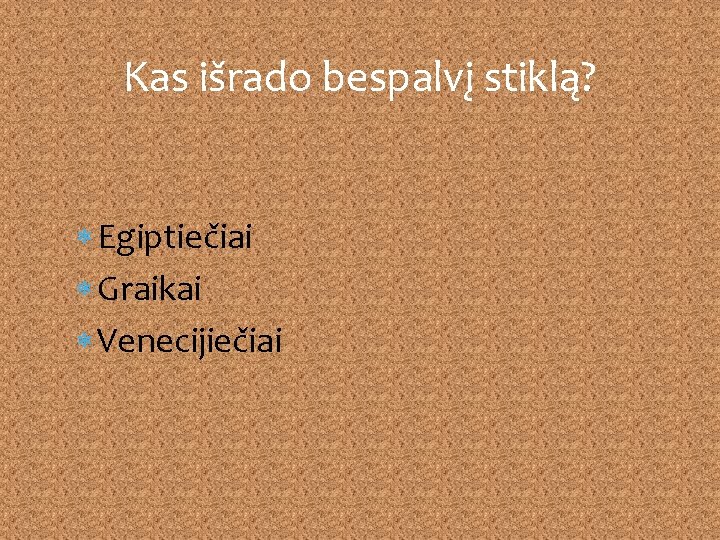 Kas išrado bespalvį stiklą?

Egiptiečiai
Graikai
Venecijiečiai